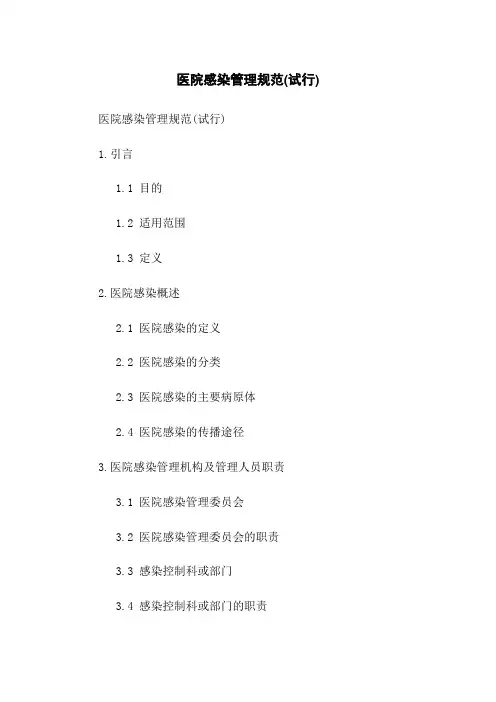 医院感染管理规范(试行)

医院感染管理规范(试行)

1.引言

1.1 目的

1.2 适用范围

1.3 定义

2.医院感染概述

2.1 医院感染的定义

2.2 医院感染的分类

2.3 医院感染的主要病原体

2.4 医院感染的传播途径

3.医院感染管理机构及管理人员职责

3.1 医院感染管理委员会

3.2 医院感染管理委员会的职责

3.3 感染控制科或部门

3.4 感染控制科或部门的职责